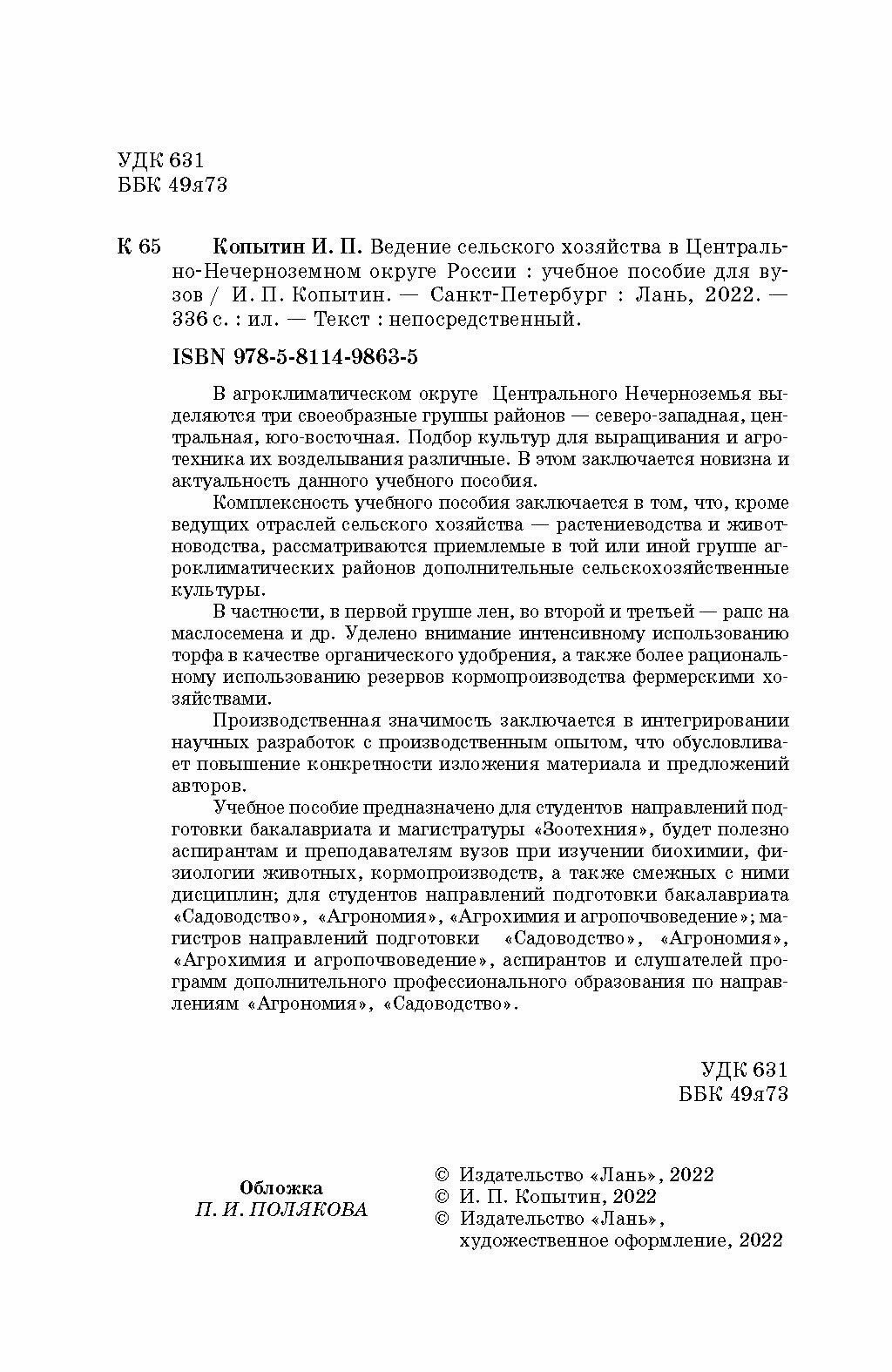 УДК 631
ББК 49я73

К 65 Копытин И. П. Ведение сельского хозяйства в Центрально-Нечерноземном округе России : учебное пособие для вузов / И. П. Копытин. — Санкт-Петербург : Лань, 2022. — 336 с. : ил. — Текст : непосредственный.

ISBN 978-5-8114-9863-5

В агроклиматическом округе Центрального Нечерноземья выделяются три своеобразные группы районов — северо-западная, центральная, юго-восточная. Подбор культур для выращивания и агротехника их возделывания различные. В этом заключается новизна и актуальность данного учебного пособия.

Комплексность учебного пособия заключается в том, что, кроме ведущих отраслей сельского хозяйства — растениеводства и животноводства, рассматриваются приемлемые в той или иной группе агроклиматических районов дополнительные сельскохозяйственные культуры.

В частности, в первой группе лен, во второй и третьей — рапс на маслосемена и др. Уделено внимание интенсивному использованию торфа в качестве органического удобрения, а также более рациональному использованию резервов кормопроизводства фермерскими хозяйствами.

Производственная значимость заключается в интегрировании научных разработок с производственным опытом, что обусловливает повышение конкретности изложения материала и предложений авторов.

Учебное пособие предназначено для студентов направлений подготовки бакалавриата и магистратуры «Зоотехния», будет полезно аспирантам и преподавателям вузов при изучении биохимии, физиологии животных, кормопроизводств, а также смежных с ними дисциплин; для студентов направлений подготовки бакалавриата «Садоводство», «Агрономия», «Агрохимия и агропочвоведение»; магистров направлений подготовки «Садоводство», «Агрономия», «Агрохимия и агропочвоведение», аспирантов и слушателей программ дополнительного профессионального образования по направлениям «Агрономия», «Садоводство».

УДК 631
ББК 49я73

Обложка
П. И. ПОЛЯКОВА

© Издательство «Лань», 2022
© И. П. Копытин, 2022
© Издательство «Лань», художественное оформление, 2022